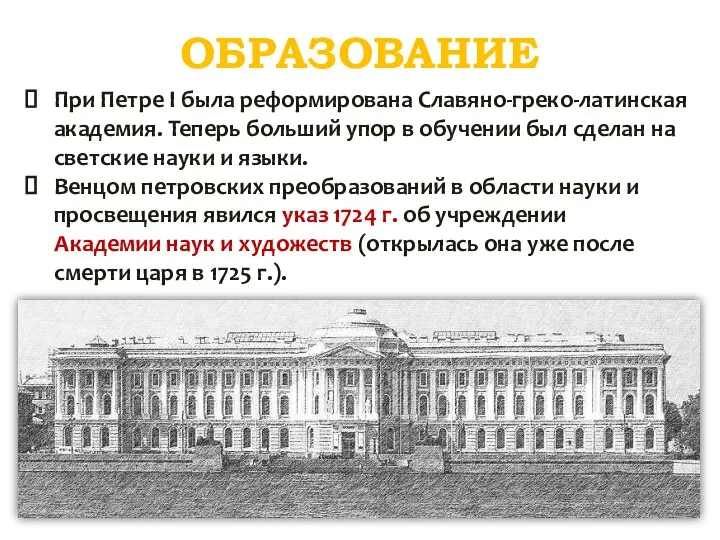 ОБРАЗОВАНИЕ

 При Петре I была реформирована Славяно-греко-латинская академия. Теперь больший упор в обучении был сделан на светские науки и языки.

 Венцом петровских преобразований в области науки и просвещения явился указ 1724 г. об учреждении Академии наук и художеств (открылась она уже после смерти царя в 1725 г.).